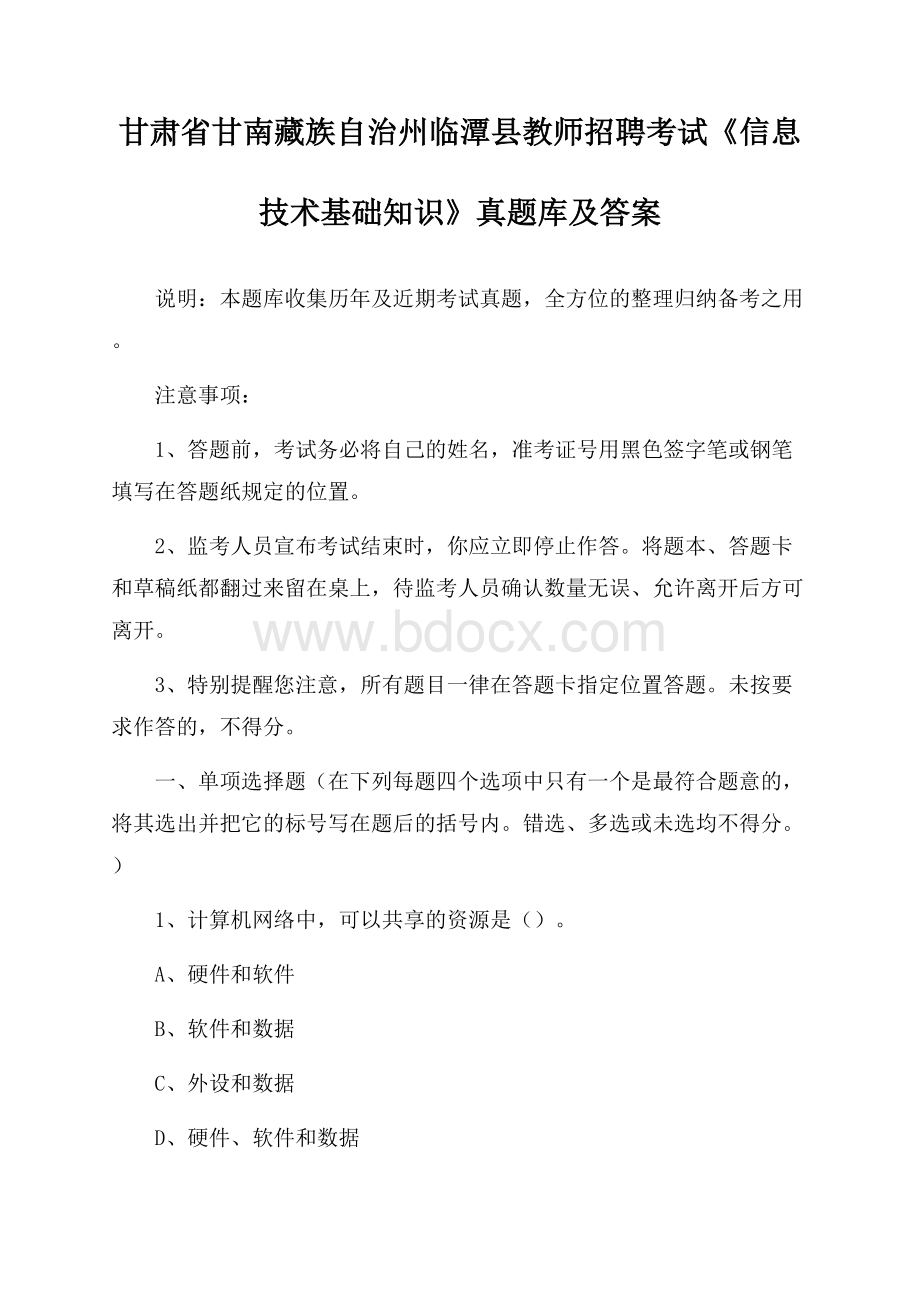 甘肃省甘南藏族自治州临潭县教师招聘考试《信息技术基础知识》真题库及答案

说明：本题库收集历年及近期考试真题，全方位的整理归纳备考之用。

注意事项：

1、答题前，考试务必将自己的姓名，准考证号用黑色签字笔或钢笔填写在答题纸规定的位置。

2、监考人员宣布考试结束时，你应立即停止作答。将题本、答题卡和草稿纸都翻过来留在桌上，待监考人员确认数量无误、允许离开后方可离开。

www.bdocx.com

3、特别提醒您注意，所有题目一律在答题卡指定位置答题。未按要求作答的，不得分。

一、单项选择题（在下列每题四个选项中只有一个是最符合题意的，将其选出并把它的标号写在题后的括号内。错选、多选或未选均不得分。）

1、计算机网络中，可以共享的资源是（）。

A、硬件和软件

B、软件和数据

C、外设和数据

D、硬件、软件和数据